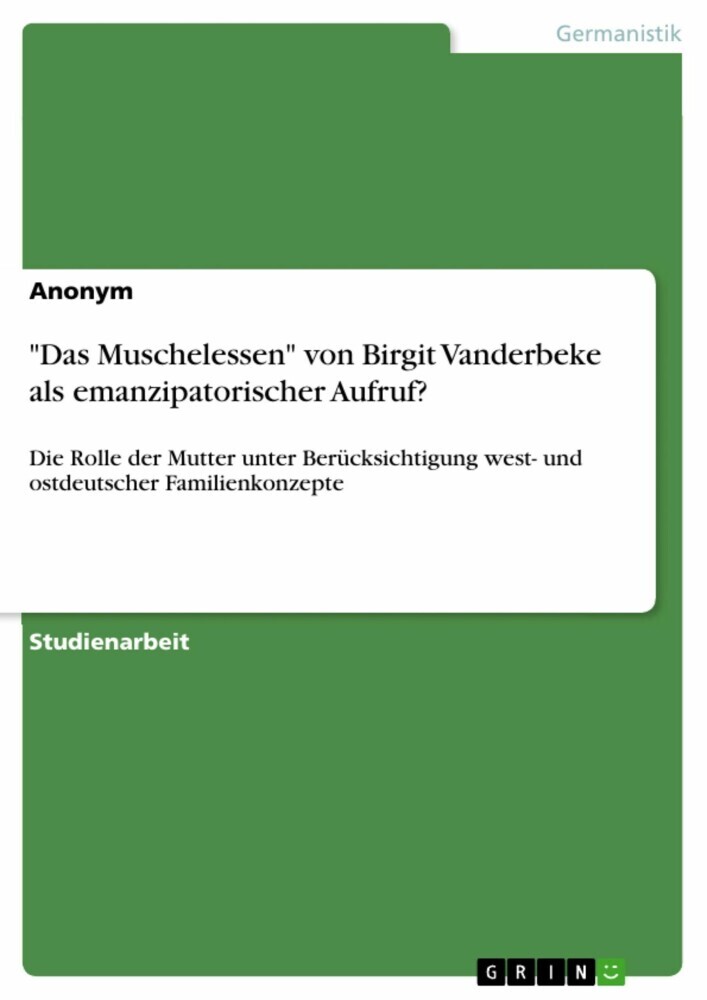 Germanistik

Anonym

"Das Muschelessen" von Birgit Vanderbeke als emanzipatorischer Aufruf?

Die Rolle der Mutter unter Berücksichtigung west- und ostdeutscher Familienkonzepte

Studienarbeit

GRIN